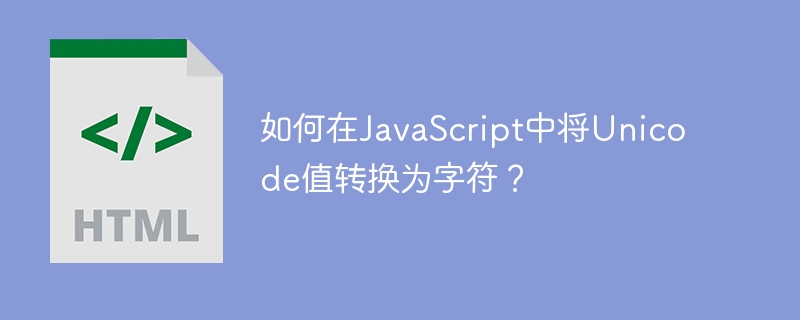 </>

HTML

如何在JavaScript中将Unicode值转换为字符？